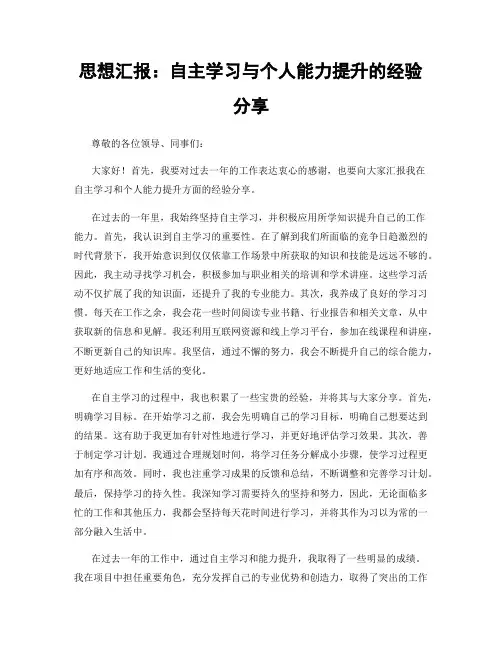 思想汇报：自主学习与个人能力提升的经验分享

尊敬的各位领导、同事们：

大家好！首先，我要对过去一年的工作表达衷心的感谢，也要向大家汇报我在自主学习和个人能力提升方面的经验分享。

在过去的一年里，我始终坚持自主学习，并积极应用所学知识提升自己的工作能力。首先，我认识到自主学习的重要性。在了解到我们所面临的竞争日趋激烈的时代背景下，我开始意识到仅仅依靠工作场景中所获取的知识和技能是远远不够的。因此，我主动寻找学习机会，积极参加与职业相关的培训和学术讲座。这些学习活动不仅扩展了我的知识面，还提升了我的专业能力。其次，我养成了良好的学习习惯。每天在工作之余，我会花一些时间阅读专业书籍、行业报告和相关文章，从中获取新的信息和见解。我还利用互联网资源和线上学习平台，参加在线课程和讲座，不断更新自己的知识库。我坚信，通过不懈的努力，我会不断提升自己的综合能力，更好地适应工作和生活的变化。

在自主学习的过程中，我也积累了一些宝贵的经验，并将其与大家分享。首先，明确学习目标。在开始学习之前，我会先明确自己的学习目标，明确自己想要达到的结果。这有助于我更加有针对性地进行学习，并更好地评估学习效果。其次，善于制定学习计划。我通过合理规划时间，将学习任务分解成小步骤，使学习过程更加有序和高效。同时，我也注重学习成果的反馈和总结，不断调整和完善学习计划。最后，保持学习的持久性。我深知学习需要持久的坚持和努力，因此，无论面临多忙的工作和其他压力，我都会坚持每天花时间进行学习，并将其作为习以为常的一部分融入生活中。

在过去一年的工作中，通过自主学习和能力提升，我取得了一些明显的成绩。我在项目中担任重要角色，充分发挥自己的专业优势和创造力，取得了突出的工作